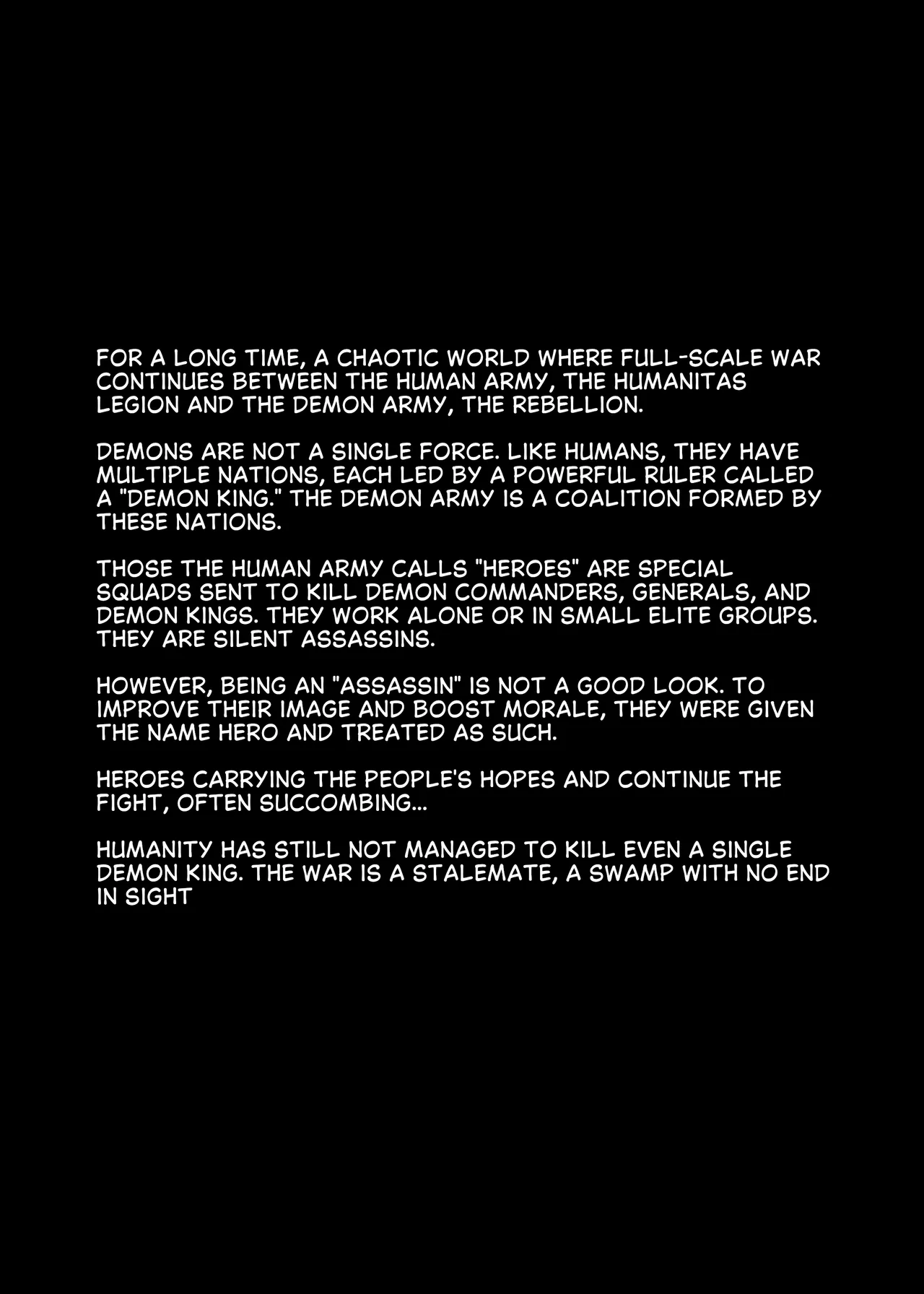 FOR A LONG TIME, A CHAOTIC WORLD WHERE FULL-SCALE WAR CONTINUES BETWEEN THE HUMAN ARMY, THE HUMANITAS LEGION AND THE DEMON ARMY, THE REBELLION.

DEMONS ARE NOT A SINGLE FORCE. LIKE HUMANS, THEY HAVE MULTIPLE NATIONS, EACH LED BY A POWERFUL RULER CALLED A "DEMON KING." THE DEMON ARMY IS A COALITION FORMED BY THESE NATIONS.

THOSE THE HUMAN ARMY CALLS "HEROES" ARE SPECIAL SQUADS SENT TO KILL DEMON COMMANDERS, GENERALS, AND DEMON KINGS. THEY WORK ALONE OR IN SMALL ELITE GROUPS. THEY ARE SILENT ASSASSINS.

HOWEVER, BEING AN "ASSASSIN" IS NOT A GOOD LOOK. TO IMPROVE THEIR IMAGE AND BOOST MORALE, THEY WERE GIVEN THE NAME HERO AND TREATED AS SUCH.

HEROES CARRYING THE PEOPLE'S HOPES AND CONTINUE THE FIGHT, OFTEN SUCCOMBING...

HUMANITY HAS STILL NOT MANAGED TO KILL EVEN A SINGLE DEMON KING. THE WAR IS A STALEMATE, A SWAMP WITH NO END IN SIGHT